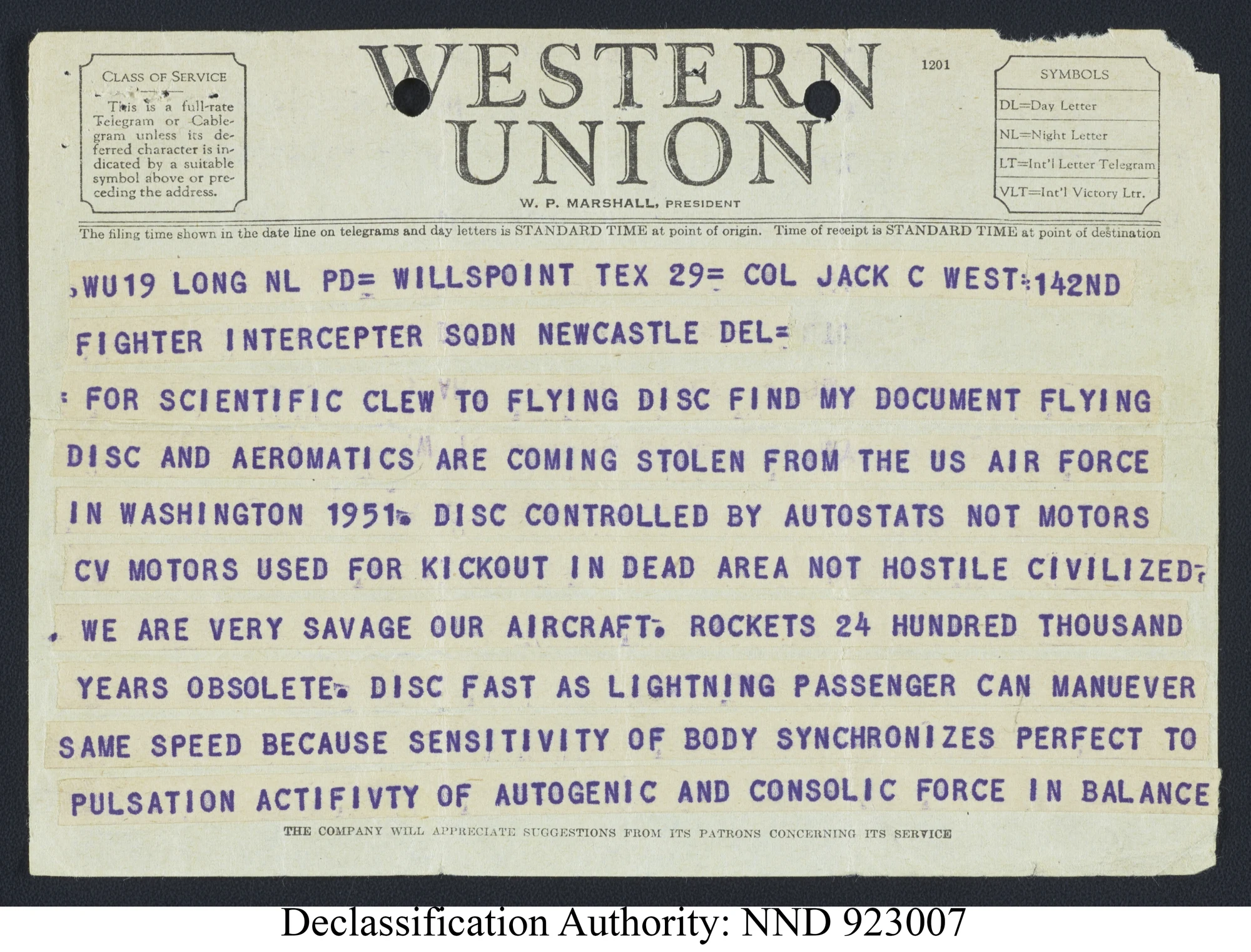 CLASS OF SERVICE

This is a full-rate Telegram or Cablegram unless its deferred character is indicated by a suitable symbol above or preceding the address.

WESTERN UNION

W. P. MARSHALL, PRESIDENT

1201

SYMBOLS
DL=Day Letter
NL=Night Letter
LT=Int'l Letter Telegram
VLT=Int'l Victory Ltr.

The filing time shown in the date line on telegrams and day letters is STANDARD TIME at point of origin. Time of receipt is STANDARD TIME at point of destination

,WU19 LONG NL PD= WILLSPOINT TEX 29= COL JACK C WEST=142ND FIGHTER INTERCEPTER SQDN NEWCASTLE DEL=

: FOR SCIENTIFIC CLEW TO FLYING DISC FIND MY DOCUMENT FLYING DISC AND AEROMATICS ARE COMING STOLEN FROM THE US AIR FORCE IN WASHINGTON 1951. DISC CONTROLLED BY AUTOSTATS NOT MOTORS CV MOTORS USED FOR KICKOUT IN DEAD AREA NOT HOSTILE CIVILIZED. WE ARE VERY SAVAGE OUR AIRCRAFT. ROCKETS 24 HUNDRED THOUSAND YEARS OBSOLETE. DISC FAST AS LIGHTNING PASSENGER CAN MANUEVER SAME SPEED BECAUSE SENSITIVITY OF BODY SYNCHRONIZES PERFECT TO PULSATION ACTIFIVTY OF AUTOGENIC AND CONSOLIC FORCE IN BALANCE

THE COMPANY WILL APPRECIATE SUGGESTIONS FROM ITS PATRONS CONCERNING ITS SERVICE

Declassification Authority: NND 923007